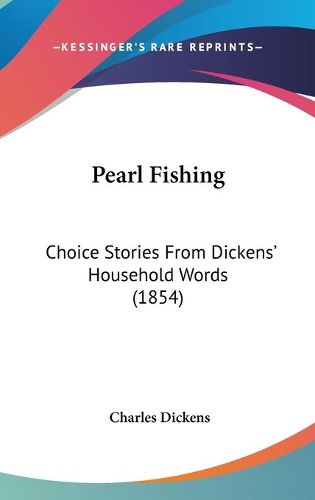 —KESSINGER'S RARE REPRINTS—

Pearl Fishing

Choice Stories From Dickens' Household Words (1854)

Charles Dickens